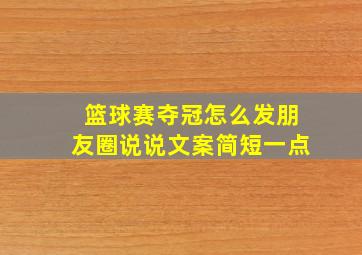 篮球赛夺冠怎么发朋友圈说说文案简短一点